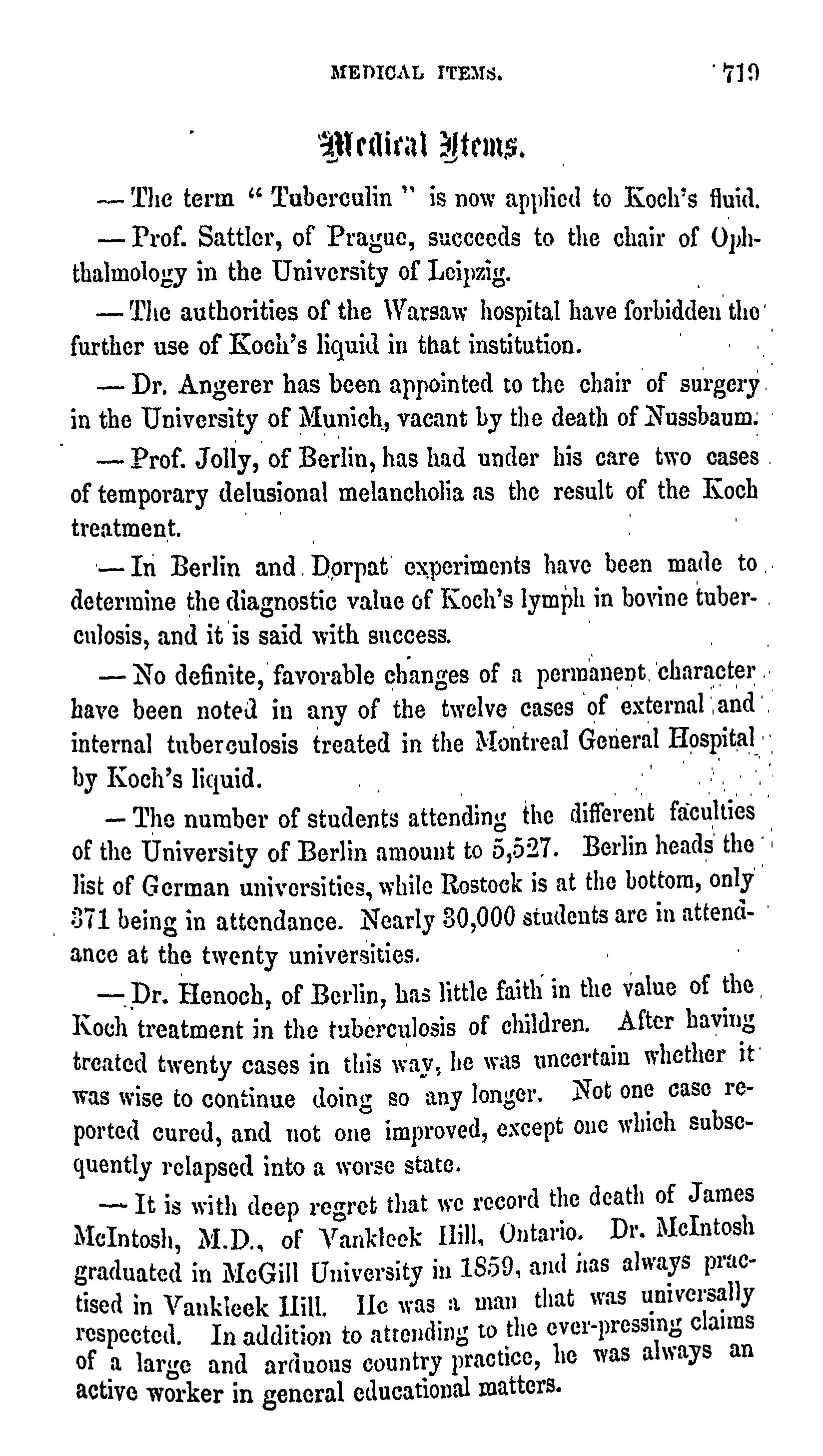 MEDICAL ITEMS. 719

Medical Items.

— The term "Tuberculin" is now applied to Koch's fluid.

— Prof. Sattler, of Prague, succeeds to the chair of Ophthalmology in the University of Leipzig.

— The authorities of the Warsaw hospital have forbidden the further use of Koch's liquid in that institution.

— Dr. Angerer has been appointed to the chair of surgery in the University of Munich, vacant by the death of Nussbaum.

— Prof. Jolly, of Berlin, has had under his care two cases of temporary delusional melancholia as the result of the Koch treatment.

— In Berlin and Dorpat experiments have been made to determine the diagnostic value of Koch's lymph in bovine tuberculosis, and it is said with success.

— No definite, favorable changes of a permanent character have been noted in any of the twelve cases of external and internal tuberculosis treated in the Montreal General Hospital by Koch's liquid.

— The number of students attending the different faculties of the University of Berlin amount to 5,527. Berlin heads the list of German universities, while Rostock is at the bottom, only 371 being in attendance. Nearly 30,000 students are in attendance at the twenty universities.

— Dr. Henoch, of Berlin, has little faith in the value of the Koch treatment in the tuberculosis of children. After having treated twenty cases in this way, he was uncertain whether it was wise to continue doing so any longer. Not one case reported cured, and not one improved, except one which subsequently relapsed into a worse state.

— It is with deep regret that we record the death of James McIntosh, M.D., of Vankleek Hill, Ontario. Dr. McIntosh graduated in McGill University in 1859, and has always practised in Vankleek Hill. He was a man that was universally respected. In addition to attending to the ever-pressing claims of a large and arduous country practice, he was always an active worker in general educational matters.